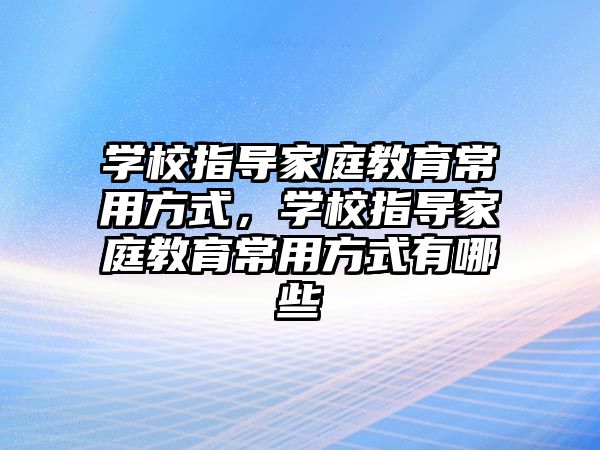 学校指导家庭教育常用方式，学校指导家庭教育常用方式有哪些